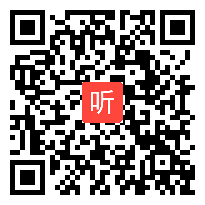 听